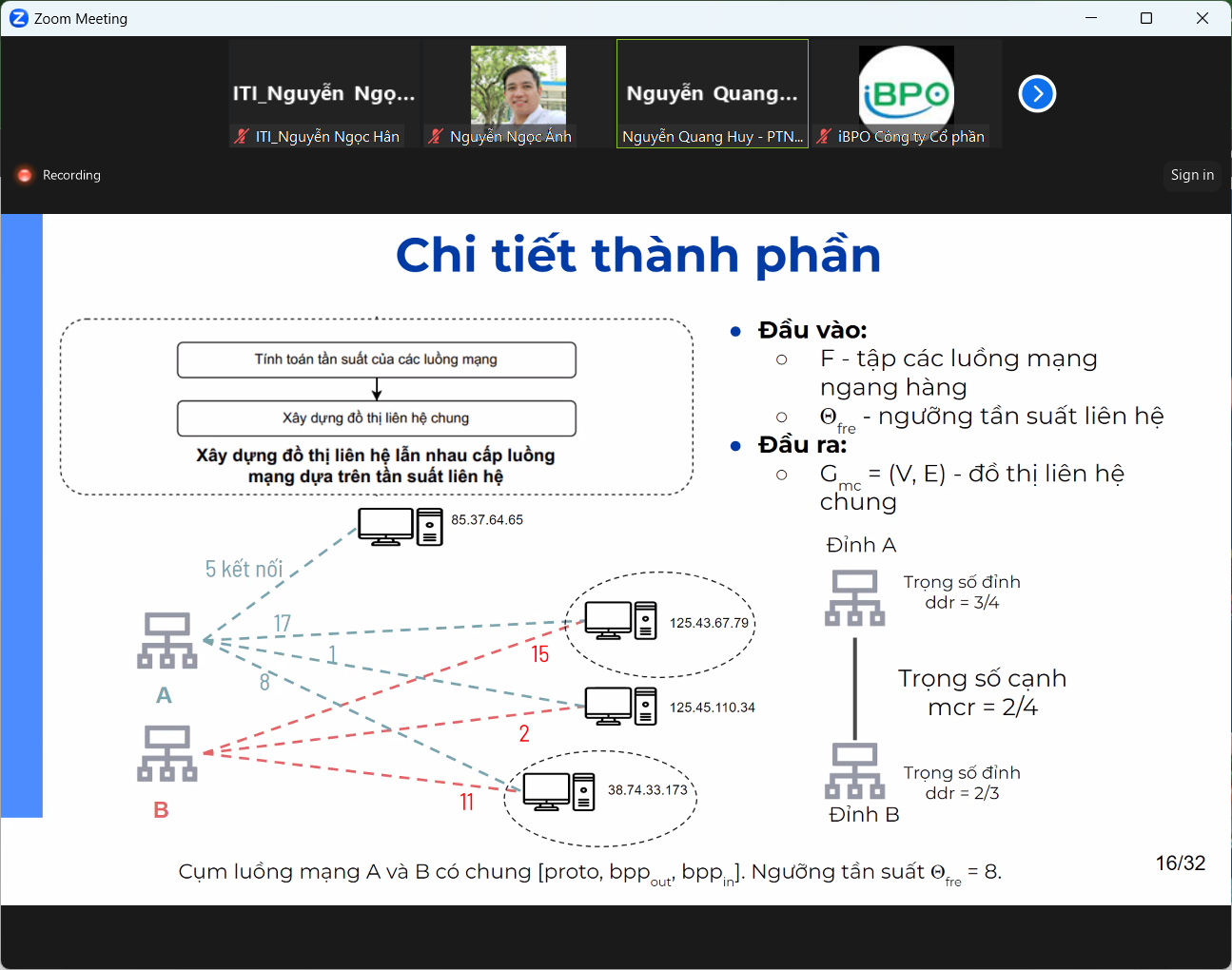 Zoom Meeting

ITI_Nguyễn Ngọ...
ITI_Nguyễn Ngọc Hân
Nguyễn Ngọc Ánh
Nguyễn Quang...
Nguyễn Quang Huy - PTN...
iBPO
iBPO Công ty Cổ phần

Recording

Sign in

Chi tiết thành phần

Tính toán tần suất của các luồng mạng

Xây dựng đồ thị liên hệ chung

Xây dựng đồ thị liên hệ lẫn nhau cấp luồng mạng dựa trên tần suất liên hệ

85.37.64.65

5 kết nối

17

1

8

A

B

125.43.67.79

15

125.45.110.34

2

11

38.74.33.173

● Đầu vào:
○ F - tập các luồng mạng ngang hàng
○ $\Theta_{fre}$ - ngưỡng tần suất liên hệ
● Đầu ra:
○ $G_{mc}$ = (V, E) - đồ thị liên hệ chung

Đỉnh A

Trọng số đỉnh
ddr = 3/4

Trọng số cạnh
mcr = 2/4

Trọng số đỉnh
ddr = 2/3

Đỉnh B

Cụm luồng mạng A và B có chung [proto, $bpp_{out}$, $bpp_{in}$]. Ngưỡng tần suất $\Theta_{fre}$ = 8.

16/32